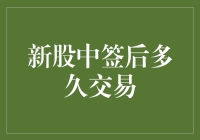 新股中签后多久交易